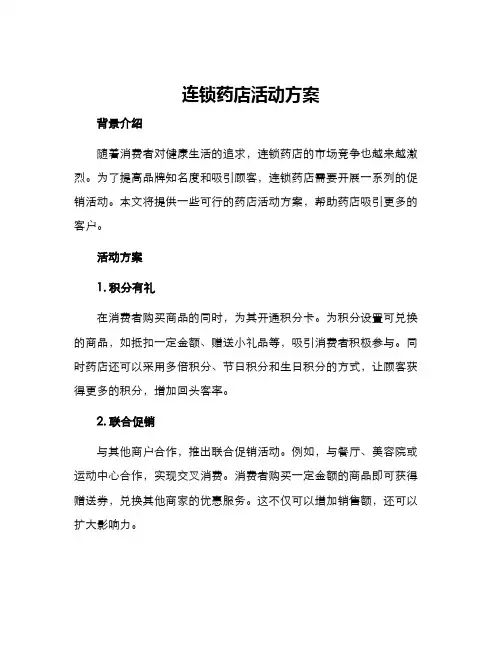 连锁药店活动方案

背景介绍

随着消费者对健康生活的追求，连锁药店的市场竞争也越来越激烈。为了提高品牌知名度和吸引顾客，连锁药店需要开展一系列的促销活动。本文将提供一些可行的药店活动方案，帮助药店吸引更多的客户。

活动方案

1. 积分有礼

在消费者购买商品的同时，为其开通积分卡。为积分设置可兑换的商品，如抵扣一定金额、赠送小礼品等，吸引消费者积极参与。同时药店还可以采用多倍积分、节日积分和生日积分的方式，让顾客获得更多的积分，增加回头客率。

2. 联合促销

与其他商户合作，推出联合促销活动。例如，与餐厅、美容院或运动中心合作，实现交叉消费。消费者购买一定金额的商品即可获得赠送券，兑换其他商家的优惠服务。这不仅可以增加销售额，还可以扩大影响力。